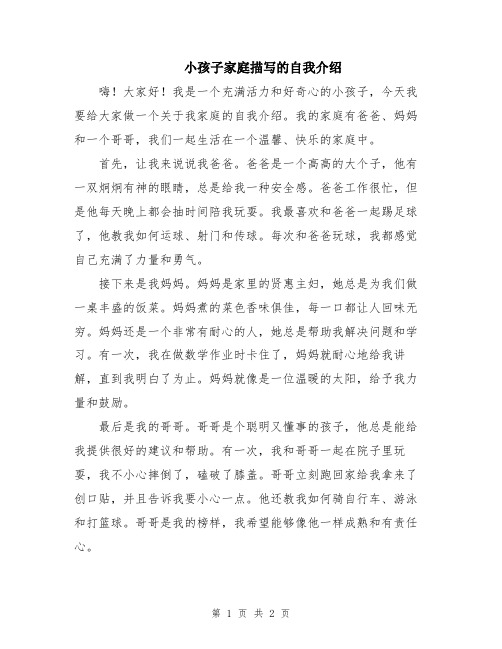 小孩子家庭描写的自我介绍

嗨！大家好！我是一个充满活力和好奇心的小孩子，今天我要给大家做一个关于我家庭的自我介绍。我的家庭有爸爸、妈妈和一个哥哥，我们一起生活在一个温馨、快乐的家庭中。

首先，让我来说说我爸爸。爸爸是一个高高的大个子，他有一双炯炯有神的眼睛，总是给我一种安全感。爸爸工作很忙，但是他每天晚上都会抽时间陪我玩耍。我最喜欢和爸爸一起踢足球了，他教我如何运球、射门和传球。每次和爸爸玩球，我都感觉自己充满了力量和勇气。

接下来是我妈妈。妈妈是家里的贤惠主妇，她总是为我们做一桌丰盛的饭菜。妈妈煮的菜色香味俱佳，每一口都让人回味无穷。妈妈还是一个非常有耐心的人，她总是帮助我解决问题和学习。有一次，我在做数学作业时卡住了，妈妈就耐心地给我讲解，直到我明白了为止。妈妈就像是一位温暖的太阳，给予我力量和鼓励。

最后是我的哥哥。哥哥是个聪明又懂事的孩子，他总是能给我提供很好的建议和帮助。有一次，我和哥哥一起在院子里玩耍，我不小心摔倒了，磕破了膝盖。哥哥立刻跑回家给我拿来了创口贴，并且告诉我要小心一点。他还教我如何骑自行车、游泳和打篮球。哥哥是我的榜样，我希望能够像他一样成熟和有责任心。

第 1 页 共 2 页